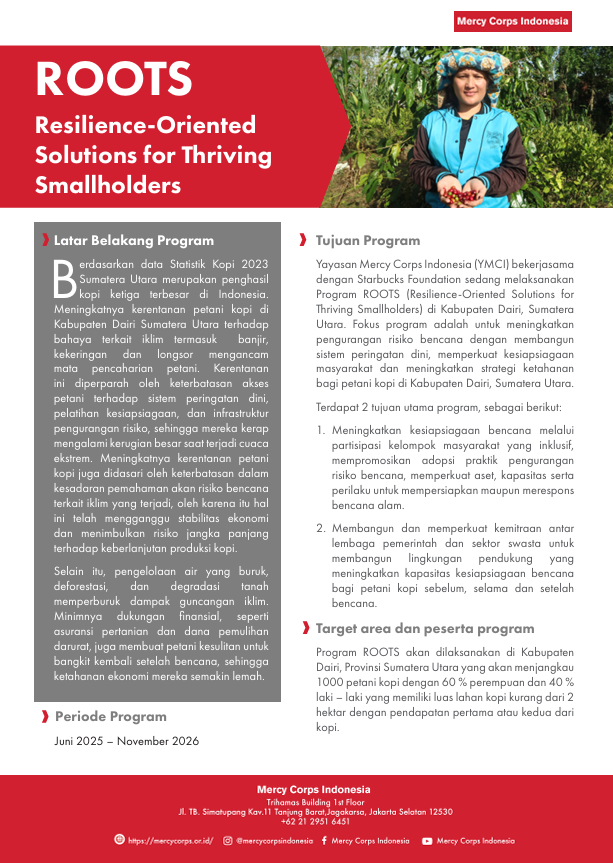 Mercy Corps Indonesia

ROOTS

Resilience-Oriented Solutions for Thriving Smallholders

Latar Belakang Program

Berdasarkan data Statistik Kopi 2023 Sumatera Utara merupakan penghasil kopi ketiga terbesar di Indonesia. Meningkatnya kerentanan petani kopi di Kabupaten Dairi Sumatera Utara terhadap bahaya terkait iklim termasuk banjir, kekeringan dan longsor mengancam mata pencaharian petani. Kerentanan ini diperparah oleh keterbatasan akses petani terhadap sistem peringatan dini, pelatihan kesiapsiagaan, dan infrastruktur pengurangan risiko, sehingga mereka kerap mengalami kerugian besar saat terjadi cuaca ekstrem. Meningkatnya kerentanan petani kopi juga didasari oleh keterbatasan dalam kesadaran pemahaman akan risiko bencana terkait iklim yang terjadi, oleh karena itu hal ini telah mengganggu stabilitas ekonomi dan menimbulkan risiko jangka panjang terhadap keberlanjutan produksi kopi.

Selain itu, pengelolaan air yang buruk, deforestasi, dan degradasi tanah memperburuk dampak guncangan iklim. Minimnya dukungan finansial, seperti asuransi pertanian dan dana pemulihan darurat, juga membuat petani kesulitan untuk bangkit kembali setelah bencana, sehingga ketahanan ekonomi mereka semakin lemah.

Periode Program

Juni 2025 – November 2026

Tujuan Program

Yayasan Mercy Corps Indonesia (YMCI) bekerjasama dengan Starbucks Foundation sedang melaksanakan Program ROOTS (Resilience-Oriented Solutions for Thriving Smallholders) di Kabupaten Dairi, Sumatera Utara. Fokus program adalah untuk meningkatkan pengurangan risiko bencana dengan membangun sistem peringatan dini, memperkuat kesiapsiagaan masyarakat dan meningkatkan strategi ketahanan bagi petani kopi di Kabupaten Dairi, Sumatera Utara.

Terdapat 2 tujuan utama program, sebagai berikut:

1. Meningkatkan kesiapsiagaan bencana melalui partisipasi kelompok masyarakat yang inklusif, mempromosikan adopsi praktik pengurangan risiko bencana, memperkuat aset, kapasitas serta perilaku untuk mempersiapkan maupun merespons bencana alam.

2. Membangun dan memperkuat kemitraan antar lembaga pemerintah dan sektor swasta untuk membangun lingkungan pendukung yang meningkatkan kapasitas kesiapsiagaan bencana bagi petani kopi sebelum, selama dan setelah bencana.

Target area dan peserta program

Program ROOTS akan dilaksanakan di Kabupaten Dairi, Provinsi Sumatera Utara yang akan menjangkau 1000 petani kopi dengan 60 % perempuan dan 40 % laki – laki yang memiliki luas lahan kopi kurang dari 2 hektar dengan pendapatan pertama atau kedua dari kopi.

Mercy Corps Indonesia
Trihamas Building 1st Floor
Jl. TB. Simatupang Kav.11 Tanjung Barat,Jagakarsa, Jakarta Selatan 12530
+62 21 2951 6451

https://mercycorps.or.id/ @mercycorpsindonesia Mercy Corps Indonesia Mercy Corps Indonesia